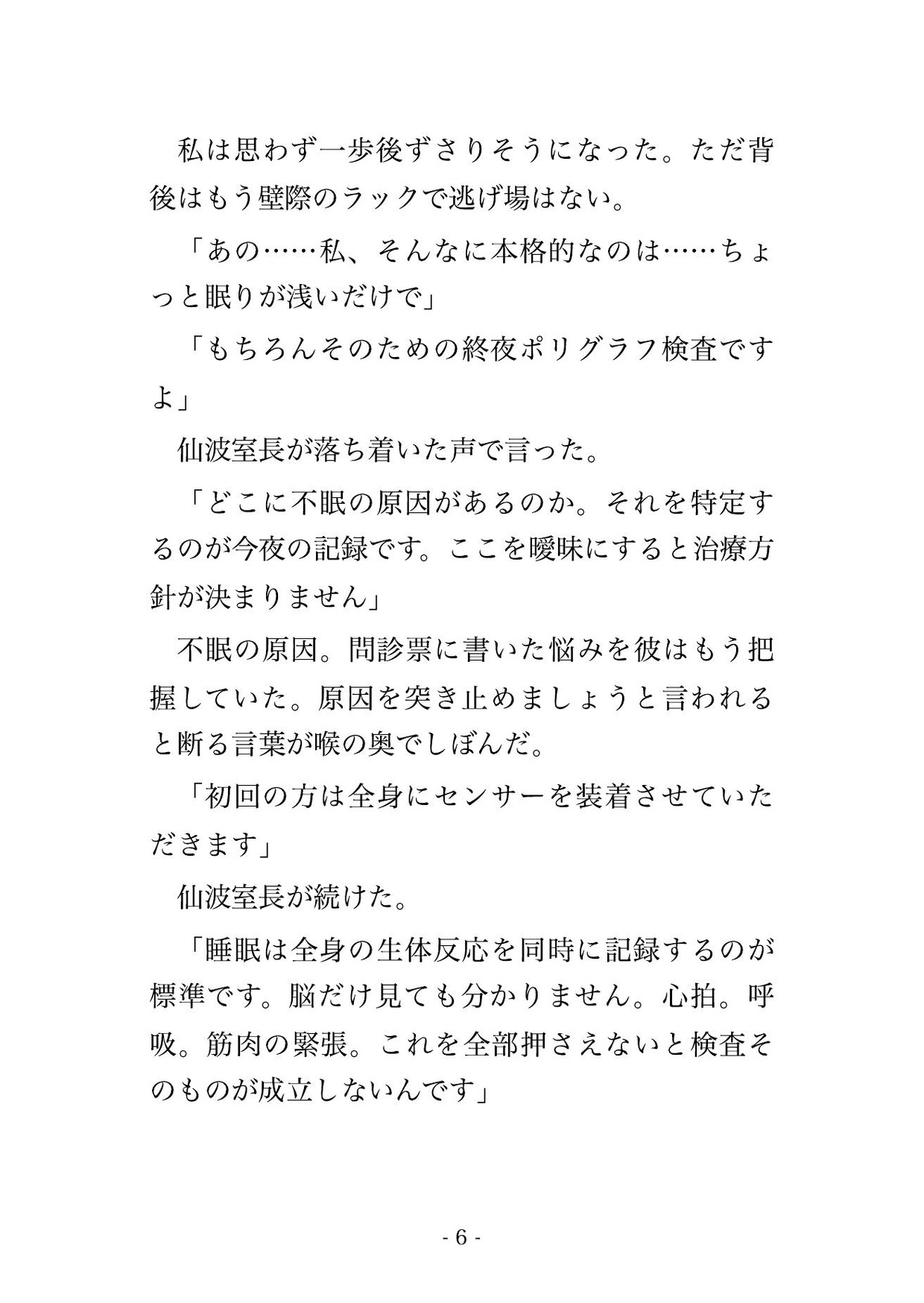 私は思わず一歩後ずさりそうになった。ただ背後はもう壁際のラックで逃げ場はない。

「あの……私、そんなに本格的なのは……ちょっと眠りが浅いだけで」

「もちろんそのための終夜ポリグラフ検査ですよ」

仙波室長が落ち着いた声で言った。

「どこに不眠の原因があるのか。それを特定するのが今夜の記録です。ここを曖昧にすると治療方針が決まりません」

不眠の原因。問診票に書いた悩みを彼はもう把握していた。原因を突き止めましょうと言われると断る言葉が喉の奥でしぼんだ。

「初回の方は全身にセンサーを装着させていただきます」

仙波室長が続けた。

「睡眠は全身の生体反応を同時に記録するのが標準です。脳だけ見ても分かりません。心拍。呼吸。筋肉の緊張。これを全部押さえないと検査そのものが成立しないんです」

- 6 -